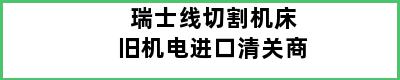 瑞士线切割机床
旧机电进口清关商